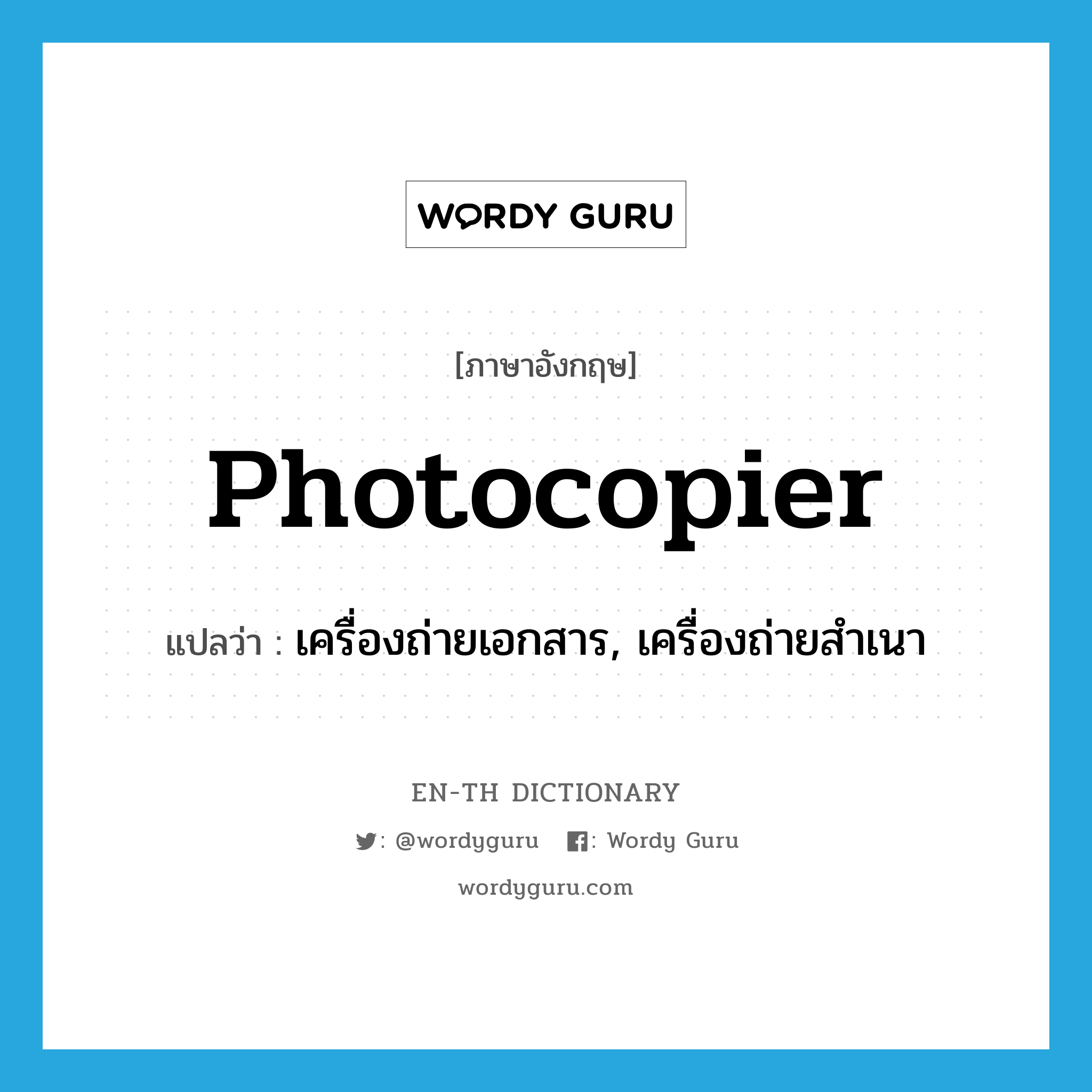 WORDY GURU

[ภาษาอังกฤษ]

Photocopier

แปลว่า : เครื่องถ่ายเอกสาร, เครื่องถ่ายสำเนา

EN-TH DICTIONARY

: @wordyguru : Wordy Guru

wordyguru.com